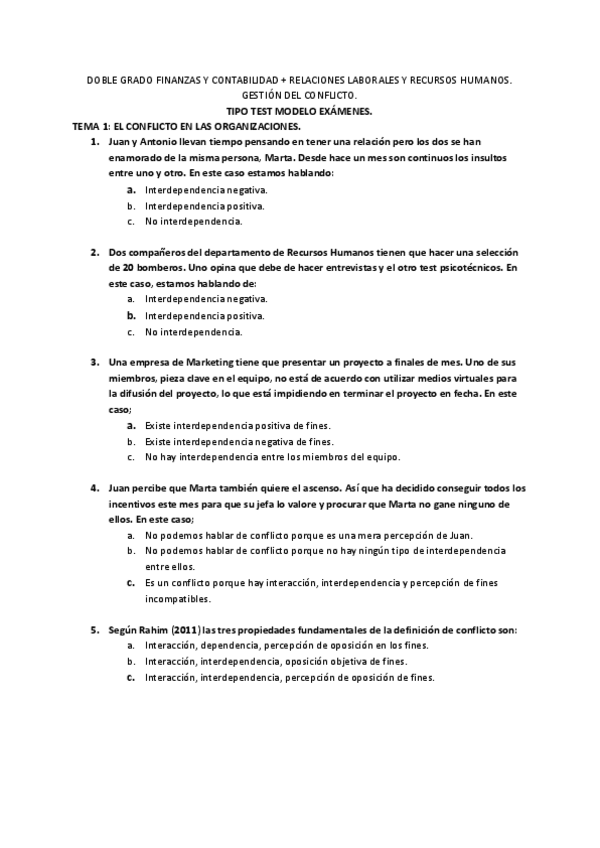 DOBLE GRADO FINANZAS Y CONTABILIDAD + RELACIONES LABORALES Y RECURSOS HUMANOS.
GESTIÓN DEL CONFLICTO.
TIPO TEST MODELO EXÁMENES.

TEMA 1: EL CONFLICTO EN LAS ORGANIZACIONES.

1. Juan y Antonio llevan tiempo pensando en tener una relación pero los dos se han enamorado de la misma persona, Marta. Desde hace un mes son continuos los insultos entre uno y otro. En este caso estamos hablando:
a. Interdependencia negativa.
b. Interdependencia positiva.
c. No interdependencia.

2. Dos compañeros del departamento de Recursos Humanos tienen que hacer una selección de 20 bomberos. Uno opina que debe de hacer entrevistas y el otro test psicotécnicos. En este caso, estamos hablando de:
a. Interdependencia negativa.
b. Interdependencia positiva.
c. No interdependencia.

3. Una empresa de Marketing tiene que presentar un proyecto a finales de mes. Uno de sus miembros, pieza clave en el equipo, no está de acuerdo con utilizar medios virtuales para la difusión del proyecto, lo que está impidiendo en terminar el proyecto en fecha. En este caso;
a. Existe interdependencia positiva de fines.
b. Existe interdependencia negativa de fines.
c. No hay interdependencia entre los miembros del equipo.

4. Juan percibe que Marta también quiere el ascenso. Así que ha decidido conseguir todos los incentivos este mes para que su jefa lo valore y procurar que Marta no gane ninguno de ellos. En este caso;
a. No podemos hablar de conflicto porque es una mera percepción de Juan.
b. No podemos hablar de conflicto porque no hay ningún tipo de interdependencia entre ellos.
c. Es un conflicto porque hay interacción, interdependencia y percepción de fines incompatibles.

5. Según Rahim (2011) las tres propiedades fundamentales de la definición de conflicto son:
a. Interacción, dependencia, percepción de oposición en los fines.
b. Interacción, interdependencia, oposición objetiva de fines.
c. Interacción, interdependencia, percepción de oposición de fines.